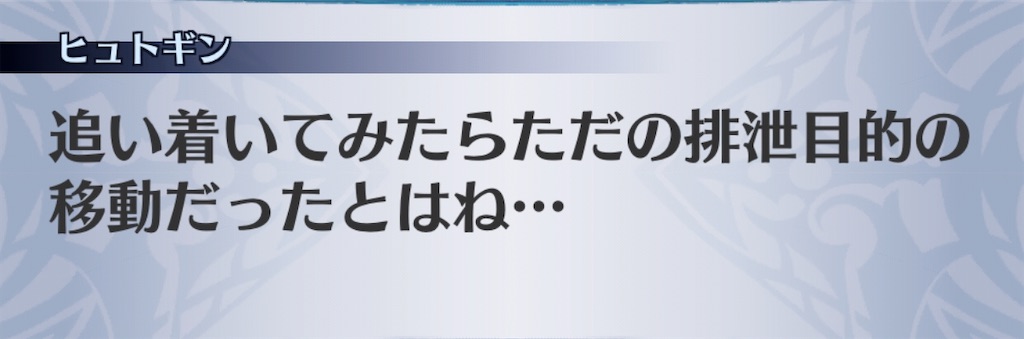 ヒュトギン

追い着いてみたらただの排泄目的の移動だったとはね…